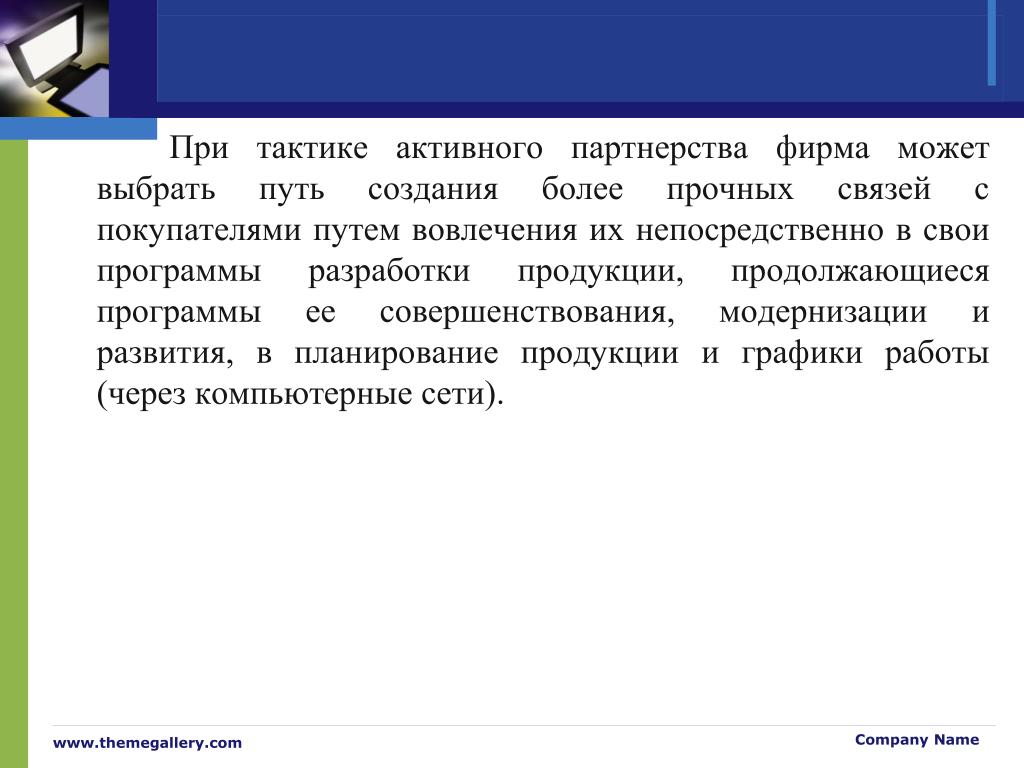 При тактике активного партнерства фирма может выбрать путь создания более прочных связей с покупателями путем вовлечения их непосредственно в свои программы разработки продукции, продолжающиеся программы ее совершенствования, модернизации и развития, в планирование продукции и графики работы (через компьютерные сети).

www.themegallery.com

Company Name